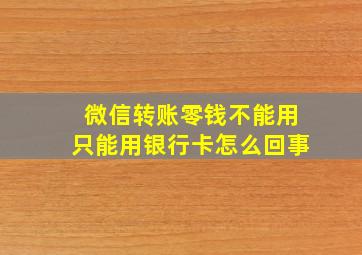 微信转账零钱不能用
只能用银行卡怎么回事